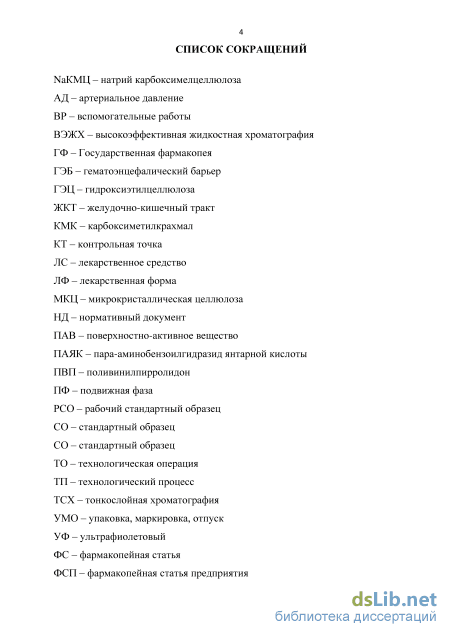 4

СПИСОК СОКРАЩЕНИЙ

NaКМЦ – натрий карбоксимелцеллюлоза

АД – артериальное давление

ВР – вспомогательные работы

ВЭЖХ – высокоэффективная жидкостная хроматография

ГФ – Государственная фармакопея

ГЭБ – гематоэнцефалический барьер

ГЭЦ – гидроксиэтилцеллюлоза

ЖКТ – желудочно-кишечный тракт

КМК – карбоксиметилкрахмал

КТ – контрольная точка

ЛС – лекарственное средство

ЛФ – лекарственная форма

МКЦ – микрокристаллическая целлюлоза

НД – нормативный документ

ПАВ – поверхностно-активное вещество

ПАЯК – пара-аминобензоилгидразид янтарной кислоты

ПВП – поливинилпирролидон

ПФ – подвижная фаза

РСО – рабочий стандартный образец

СО – стандартный образец

СО – стандартный образец

ТО – технологическая операция

ТП – технологический процесс

ТСХ – тонкослойная хроматография

УМО – упаковка, маркировка, отпуск

УФ – ультрафиолетовый

ФС – фармакопейная статья

ФСП – фармакопейная статья предприятия

dsLib.net
библиотека диссертаций